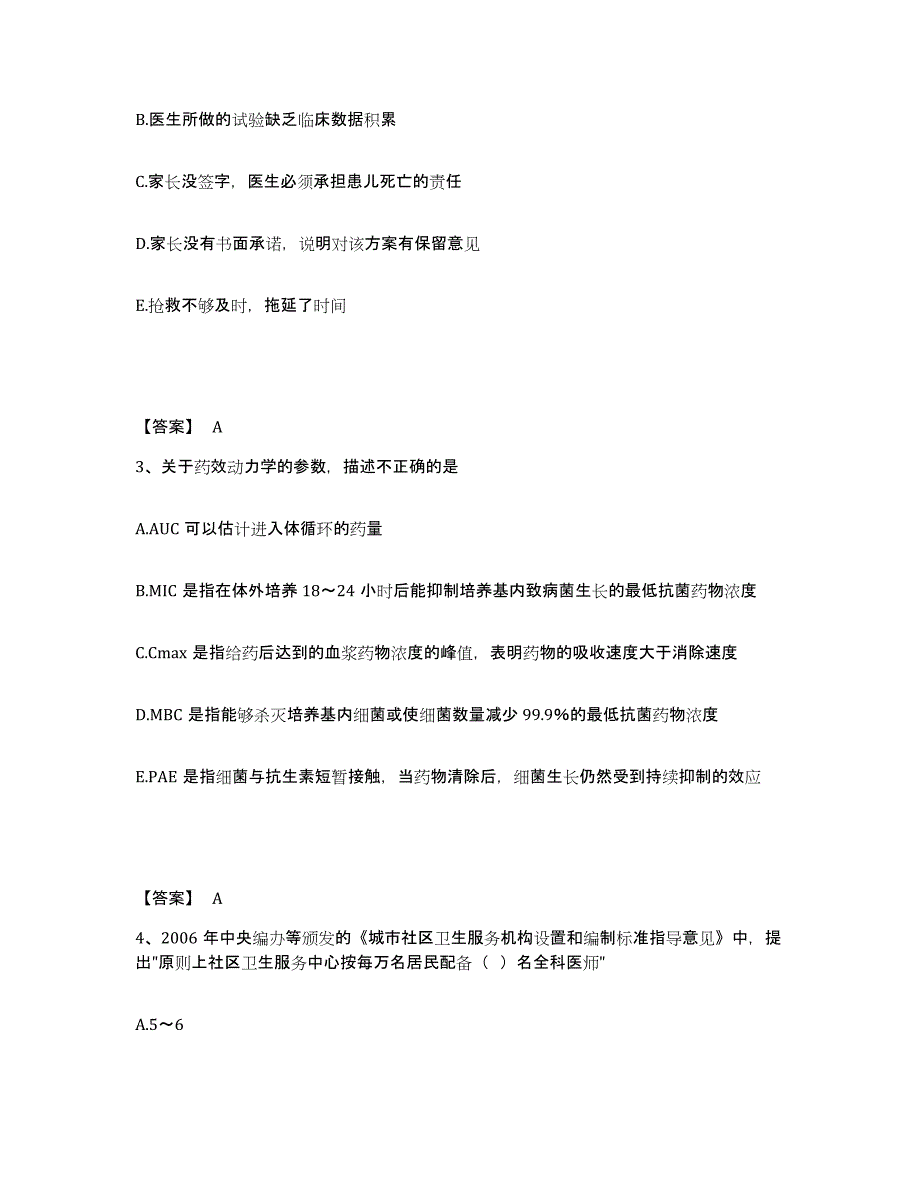 B.医生所做的试验缺乏临床数据积累

C.家长没签字，医生必须承担患儿死亡的责任

D.家长没有书面承诺，说明对该方案有保留意见

E.抢救不够及时，拖延了时间

【答案】 A

3、关于药效动力学的参数，描述不正确的是

A.AUC 可以估计进入体循环的药量

B.MIC 是指在体外培养 18～24 小时后能抑制培养基内致病菌生长的最低抗菌药物浓度

C.Cmax 是指给药后达到的血浆药物浓度的峰值，表明药物的吸收速度大于消除速度

D.MBC 是指能够杀灭培养基内细菌或使细菌数量减少 99.9%的最低抗菌药物浓度

E.PAE 是指细菌与抗生素短暂接触，当药物清除后，细菌生长仍然受到持续抑制的效应

【答案】 A

4、2006 年中央编办等颁发的《城市社区卫生服务机构设置和编制标准指导意见》中，提出"原则上社区卫生服务中心按每万名居民配备（ ）名全科医师"

A.5～6